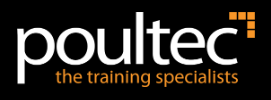 poultec
the training specialists